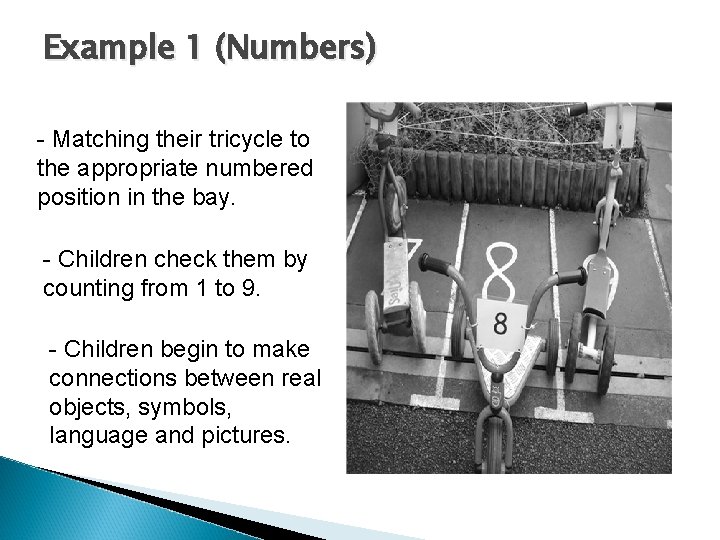 Example 1 (Numbers)

- Matching their tricycle to the appropriate numbered position in the bay.

- Children check them by counting from 1 to 9.

- Children begin to make connections between real objects, symbols, language and pictures.

7

8

8